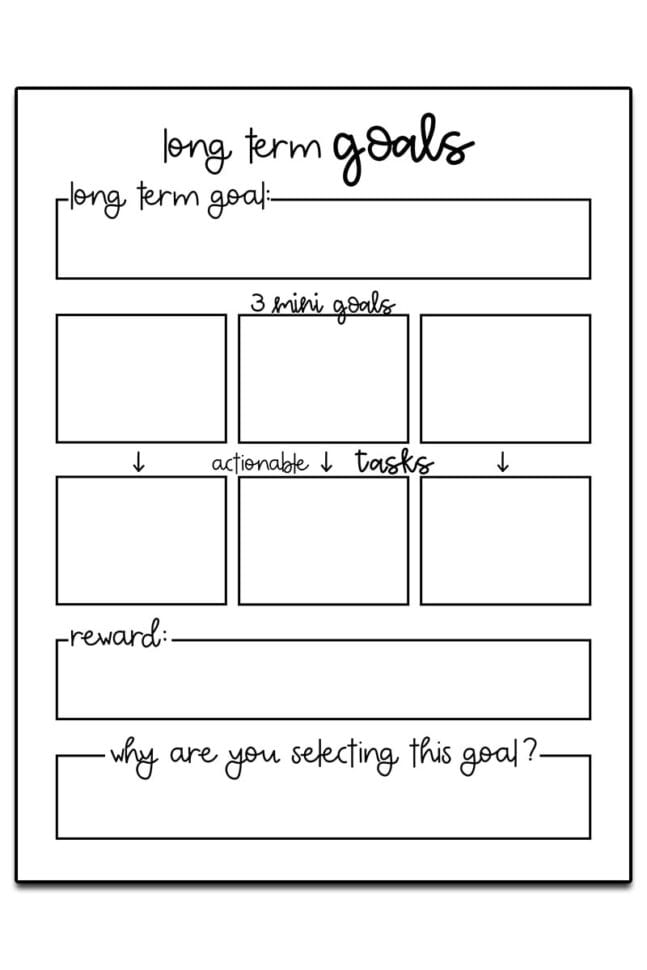 long term goals

long term goal:

3 mini goals

↓ actionable ↓ tasks ↓

reward:

why are you selecting this goal?